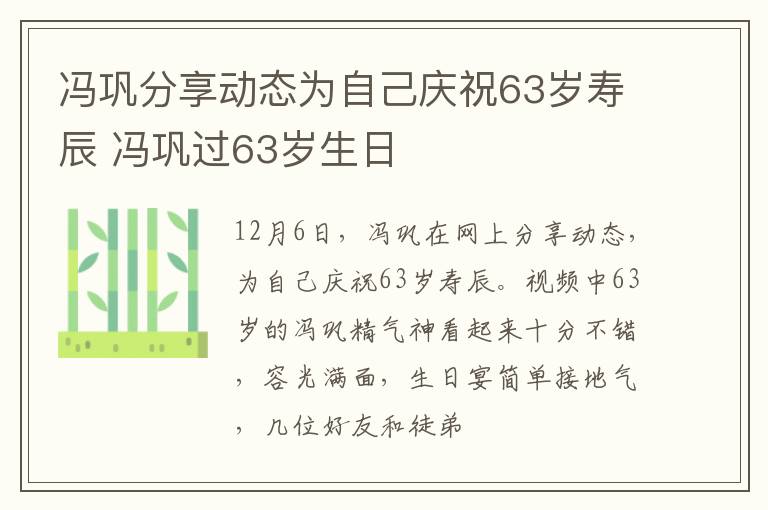 冯巩分享动态为自己庆祝63岁寿辰 冯巩过63岁生日

12月6日，冯巩在网上分享动态，为自己庆祝63岁寿辰。视频中63岁的冯巩精气神看起来十分不错，容光满面，生日宴简单接地气，几位好友和徒弟